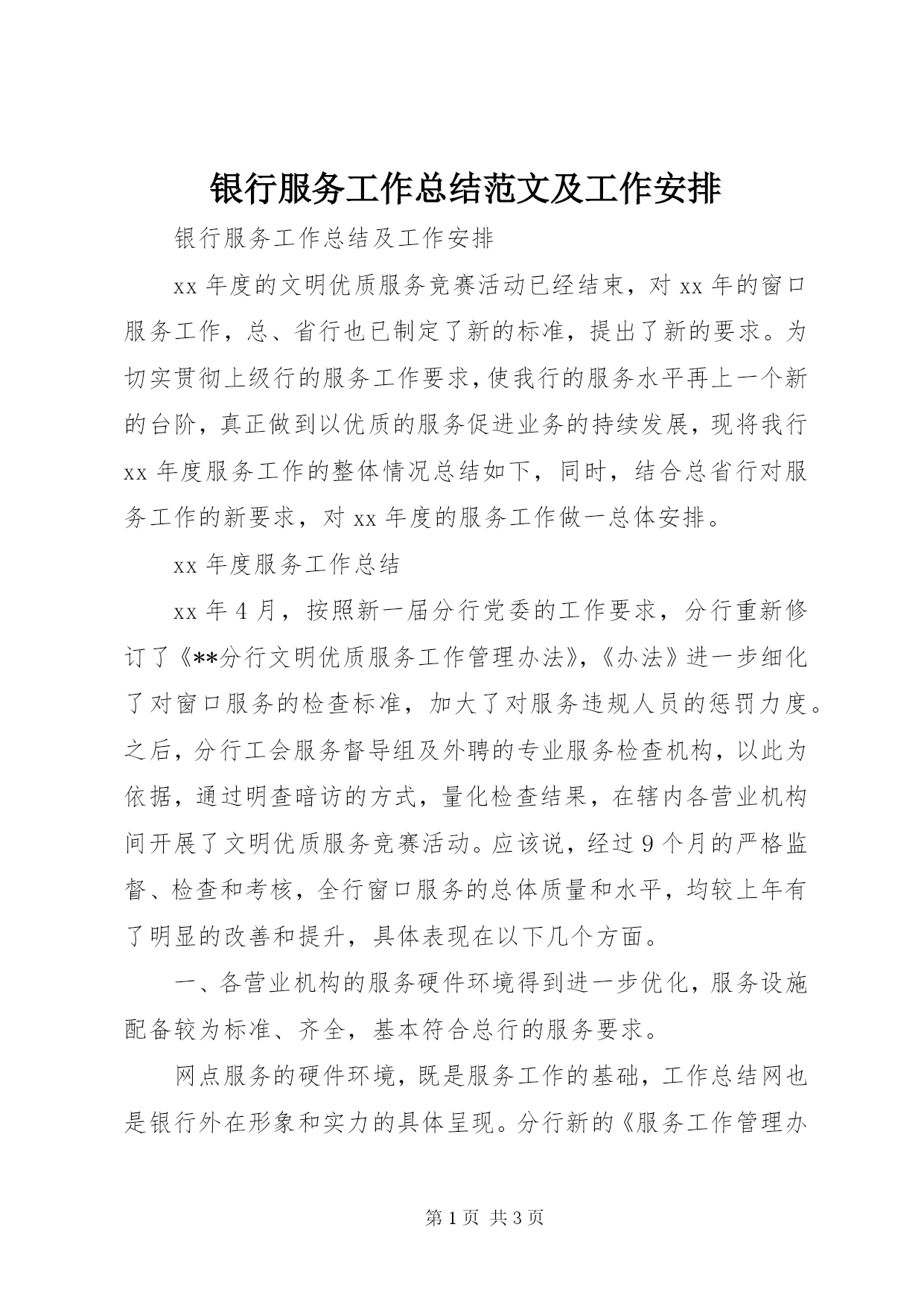 银行服务工作总结范文及工作安排

银行服务工作总结及工作安排

xx 年度的文明优质服务竞赛活动已经结束，对 xx 年的窗口服务工作，总、省行也已制定了新的标准，提出了新的要求。为切实贯彻上级行的服务工作要求，使我行的服务水平再上一个新的台阶，真正做到以优质的服务促进业务的持续发展，现将我行 xx 年度服务工作的整体情况总结如下，同时，结合总省行对服务工作的新要求，对 xx 年度的服务工作做一总体安排。

xx 年度服务工作总结

xx 年 4 月，按照新一届分行党委的工作要求，分行重新修订了《**分行文明优质服务工作管理办法》，《办法》进一步细化了对窗口服务的检查标准，加大了对服务违规人员的惩罚力度。之后，分行工会服务督导组及外聘的专业服务检查机构，以此为依据，通过明查暗访的方式，量化检查结果，在辖内各营业机构间开展了文明优质服务竞赛活动。应该说，经过 9 个月的严格监督、检查和考核，全行窗口服务的总体质量和水平，均较上年有了明显的改善和提升，具体表现在以下几个方面。

一、各营业机构的服务硬件环境得到进一步优化，服务设施配备较为标准、齐全，基本符合总行的服务要求。

网点服务的硬件环境，既是服务工作的基础，工作总结网也是银行外在形象和实力的具体呈现。分行新的《服务工作管理办

第 1 页 共 3 页